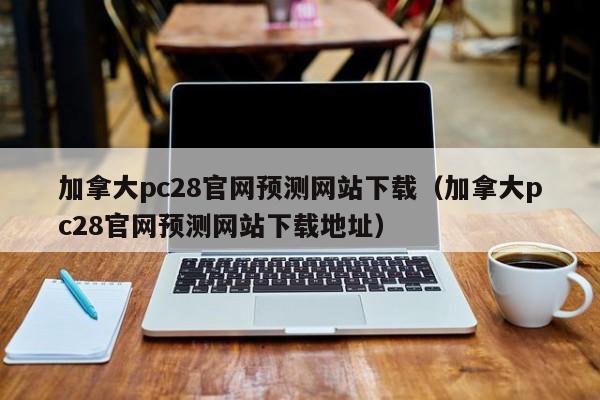 加拿大pc28官网预测网站下载（加拿大pc28官网预测网站下载地址）